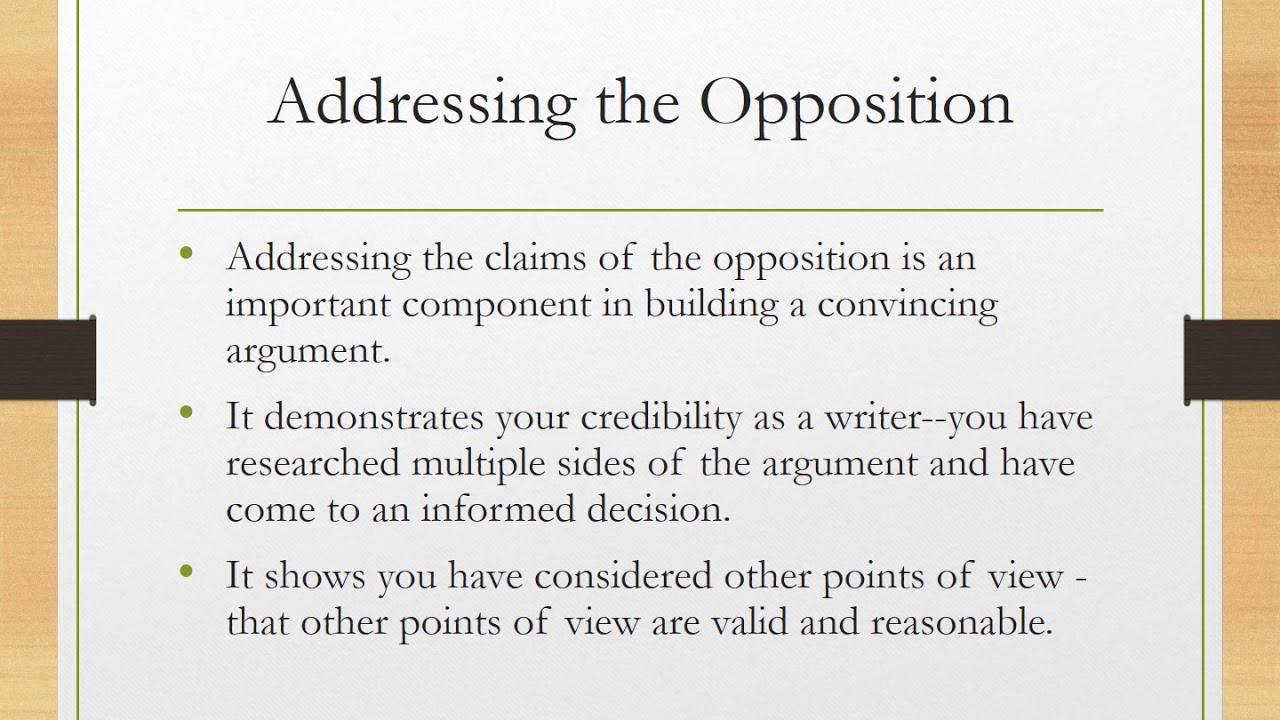 Addressing the Opposition

• Addressing the claims of the opposition is an important component in building a convincing argument.

• It demonstrates your credibility as a writer--you have researched multiple sides of the argument and have come to an informed decision.

• It shows you have considered other points of view - that other points of view are valid and reasonable.